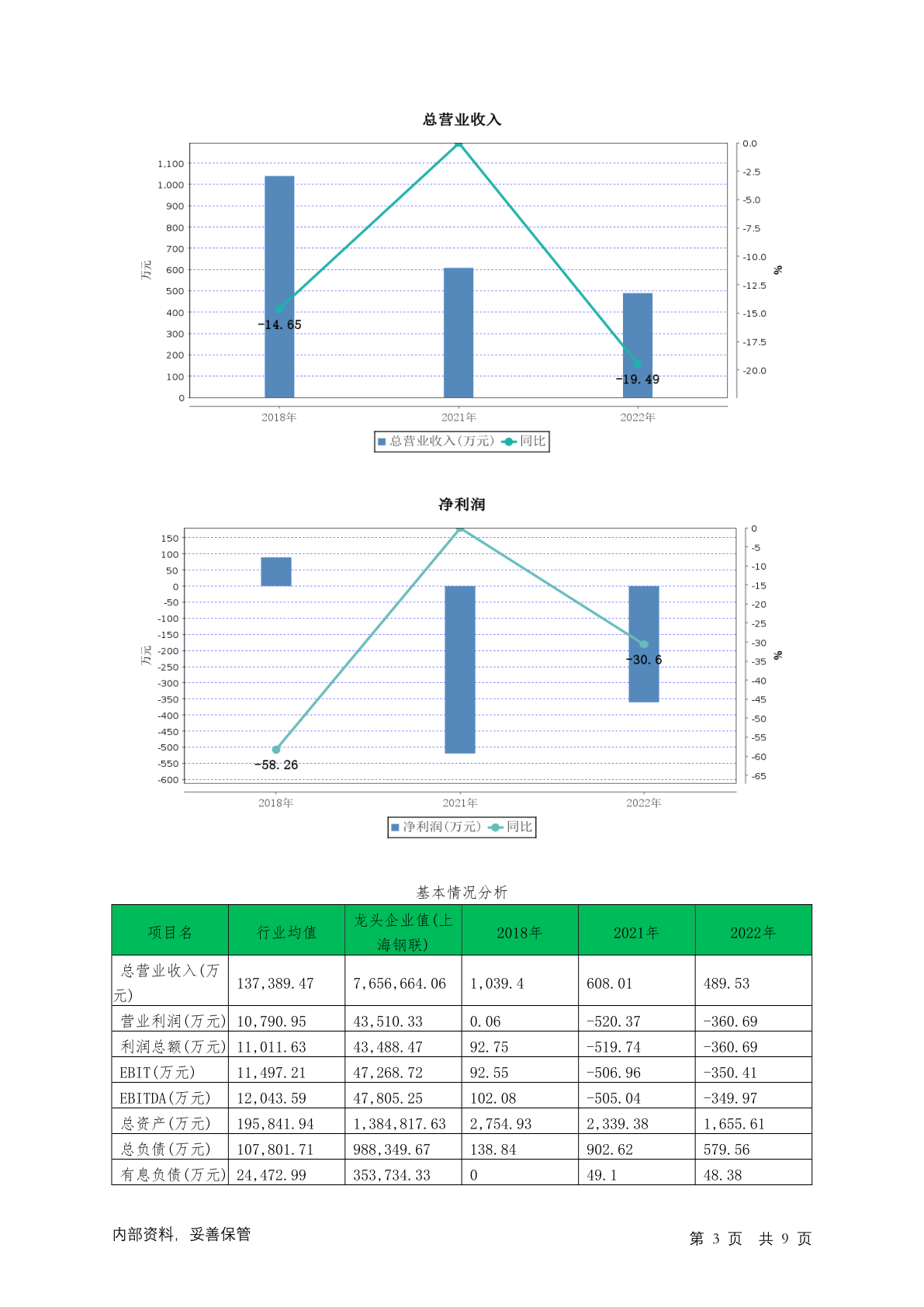 总营业收入

1,100
1,000
900
800
700
600
500
400
300
200
100
0

万元

0.0
-2.5
-5.0
-7.5
-10.0
-12.5
-15.0
-17.5
-20.0

%

-14.65
-19.49

2018年 2021年 2022年

总营业收入(万元) 同比

净利润

150
100
50
0
-50
-100
-150
-200
-250
-300
-350
-400
-450
-500
-550
-600

万元

0
-5
-10
-15
-20
-25
-30
-35
-40
-45
-50
-55
-60
-65

%

-30.6
-58.26

2018年 2021年 2022年

净利润(万元) 同比

基本情况分析

| 项目名 | 行业均值 | 龙头企业值(上海钢联) | 2018年 | 2021年 | 2022年 |
|---|---|---|---|---|---|
| 总营业收入(万元) | 137,389.47 | 7,656,664.06 | 1,039.4 | 608.01 | 489.53 |
| 营业利润(万元) | 10,790.95 | 43,510.33 | 0.06 | -520.37 | -360.69 |
| 利润总额(万元) | 11,011.63 | 43,488.47 | 92.75 | -519.74 | -360.69 |
| EBIT(万元) | 11,497.21 | 47,268.72 | 92.55 | -506.96 | -350.41 |
| EBITDA(万元) | 12,043.59 | 47,805.25 | 102.08 | -505.04 | -349.97 |
| 总资产(万元) | 195,841.94 | 1,384,817.63 | 2,754.93 | 2,339.38 | 1,655.61 |
| 总负债(万元) | 107,801.71 | 988,349.67 | 138.84 | 902.62 | 579.56 |
| 有息负债(万元) | 24,472.99 | 353,734.33 | 0 | 49.1 | 48.38 |

内部资料, 妥善保管

第 3 页 共 9 页